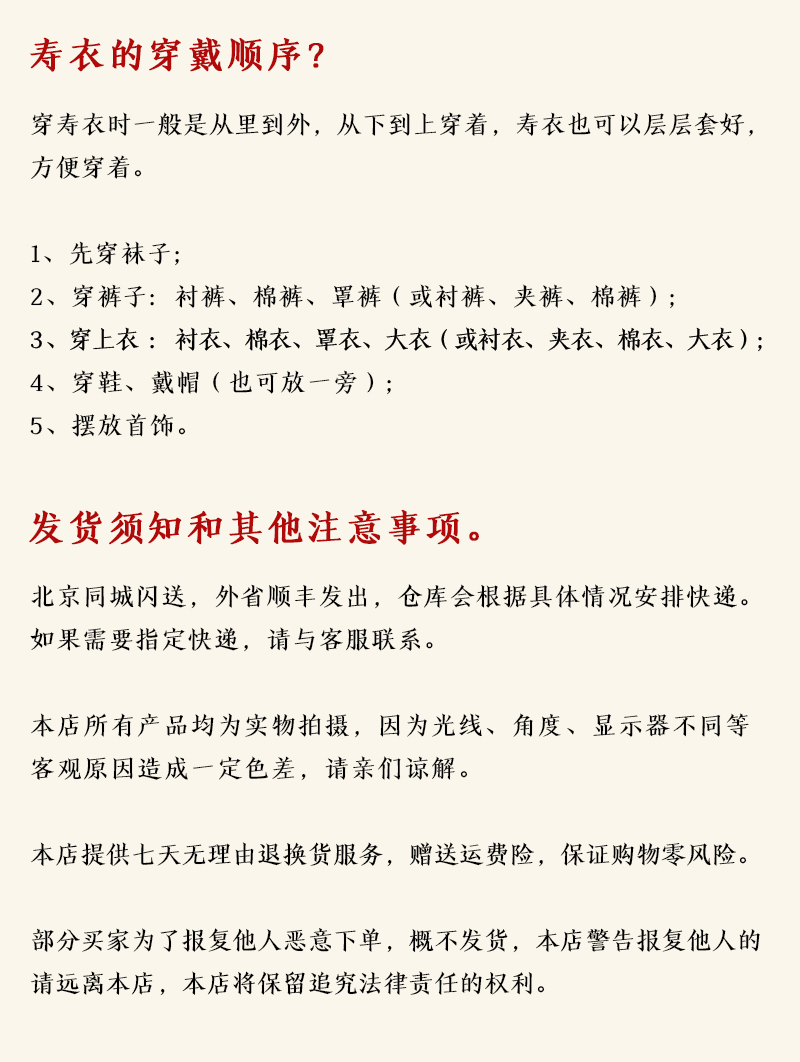 寿衣的穿戴顺序？

穿寿衣时一般是从里到外，从下到上穿着，寿衣也可以层层套好，方便穿着。

1、先穿袜子；
2、穿裤子：衬裤、棉裤、罩裤（或衬裤、夹裤、棉裤）；
3、穿上衣：衬衣、棉衣、罩衣、大衣（或衬衣、夹衣、棉衣、大衣）；
4、穿鞋、戴帽（也可放一旁）；
5、摆放首饰。

发货须知和其他注意事项。

北京同城闪送，外省顺丰发出，仓库会根据具体情况安排快递。如果需要指定快递，请与客服联系。

本店所有产品均为实物拍摄，因为光线、角度、显示器不同等客观原因造成一定色差，请亲们谅解。

本店提供七天无理由退换货服务，赠送运费险，保证购物零风险。

部分买家为了报复他人恶意下单，概不发货，本店警告报复他人的请远离本店，本店将保留追究法律责任的权利。